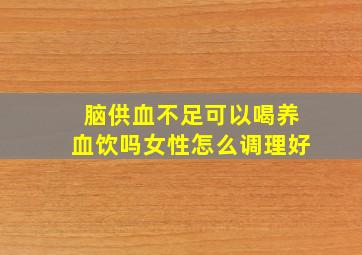 脑供血不足可以喝养血饮吗女性怎么调理好